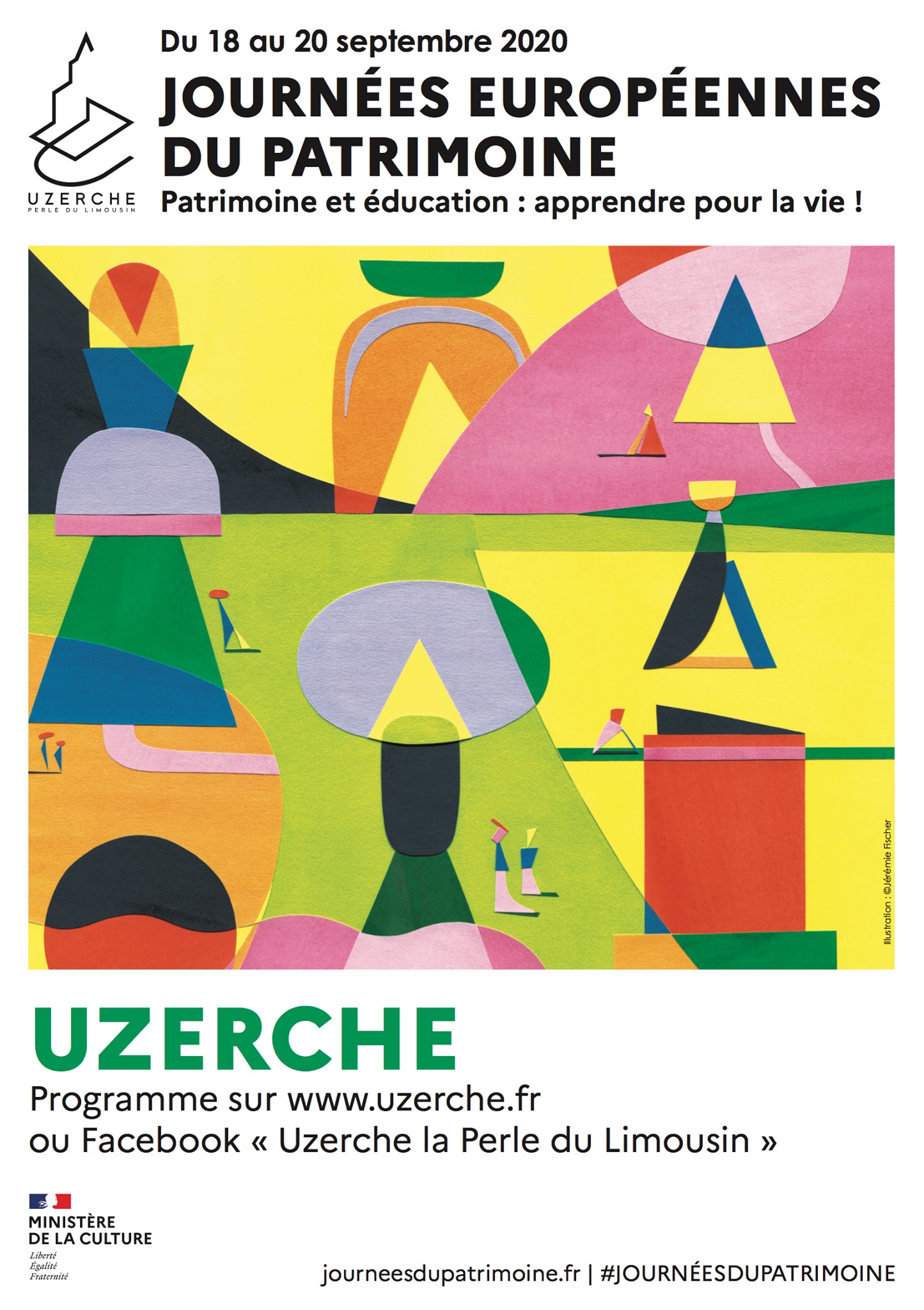 UZERCHE
PERLE DU LIMOUSIN

Du 18 au 20 septembre 2020

JOURNÉES EUROPÉENNES DU PATRIMOINE

Patrimoine et éducation : apprendre pour la vie !

Illustration : ©Jérémie Fischer

UZERCHE

Programme sur www.uzerche.fr
ou Facebook « Uzerche la Perle du Limousin »

MINISTÈRE
DE LA CULTURE
Liberté
Égalité
Fraternité

journeesdupatrimoine.fr | #JOURNÉESDUPATRIMOINE